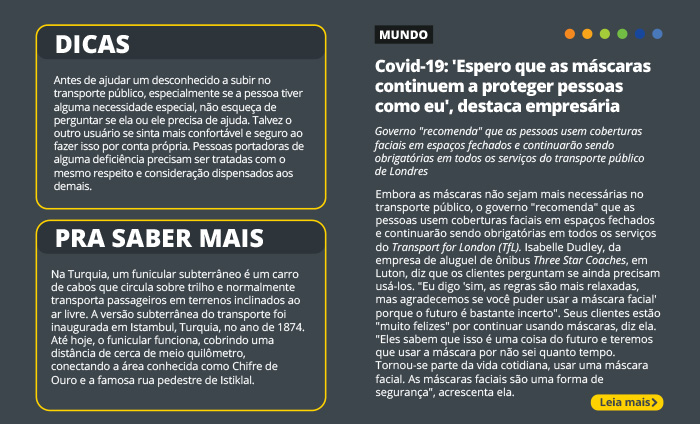 DICAS

Antes de ajudar um desconhecido a subir no transporte público, especialmente se a pessoa tiver alguma necessidade especial, não esqueça de perguntar se ela ou ele precisa de ajuda. Talvez o outro usuário se sinta mais confortável e seguro ao fazer isso por conta própria. Pessoas portadoras de alguma deficiência precisam ser tratadas com o mesmo respeito e consideração dispensados aos demais.

PRA SABER MAIS

Na Turquia, um funicular subterrâneo é um carro de cabos que circula sobre trilho e normalmente transporta passageiros em terrenos inclinados ao ar livre. A versão subterrânea do transporte foi inaugurada em Istambul, Turquia, no ano de 1874. Até hoje, o funicular funciona, cobrindo uma distância de cerca de meio quilômetro, conectando a área conhecida como Chifre de Ouro e a famosa rua pedestre de Istiklal.

MUNDO

Covid-19: 'Espero que as máscaras continuem a proteger pessoas como eu', destaca empresária

Governo "recomenda" que as pessoas usem coberturas faciais em espaços fechados e continuarão sendo obrigatórias em todos os serviços do transporte público de Londres

Embora as máscaras não sejam mais necessárias no transporte público, o governo "recomenda" que as pessoas usem coberturas faciais em espaços fechados e continuarão sendo obrigatórias em todos os serviços do Transport for London (TfL). Isabelle Dudley, da empresa de aluguel de ônibus Three Star Coaches, em Luton, diz que os clientes perguntam se ainda precisam usá-los. "Eu digo 'sim, as regras são mais relaxadas, mas agradecemos se você puder usar a máscara facial' porque o futuro é bastante incerto". Seus clientes estão "muito felizes" por continuar usando máscaras, diz ela. "Eles sabem que isso é uma coisa do futuro e teremos que usar a máscara por não sei quanto tempo. Tornou-se parte da vida cotidiana, usar uma máscara facial. As máscaras faciais são uma forma de segurança", acrescenta ela.

Leia mais